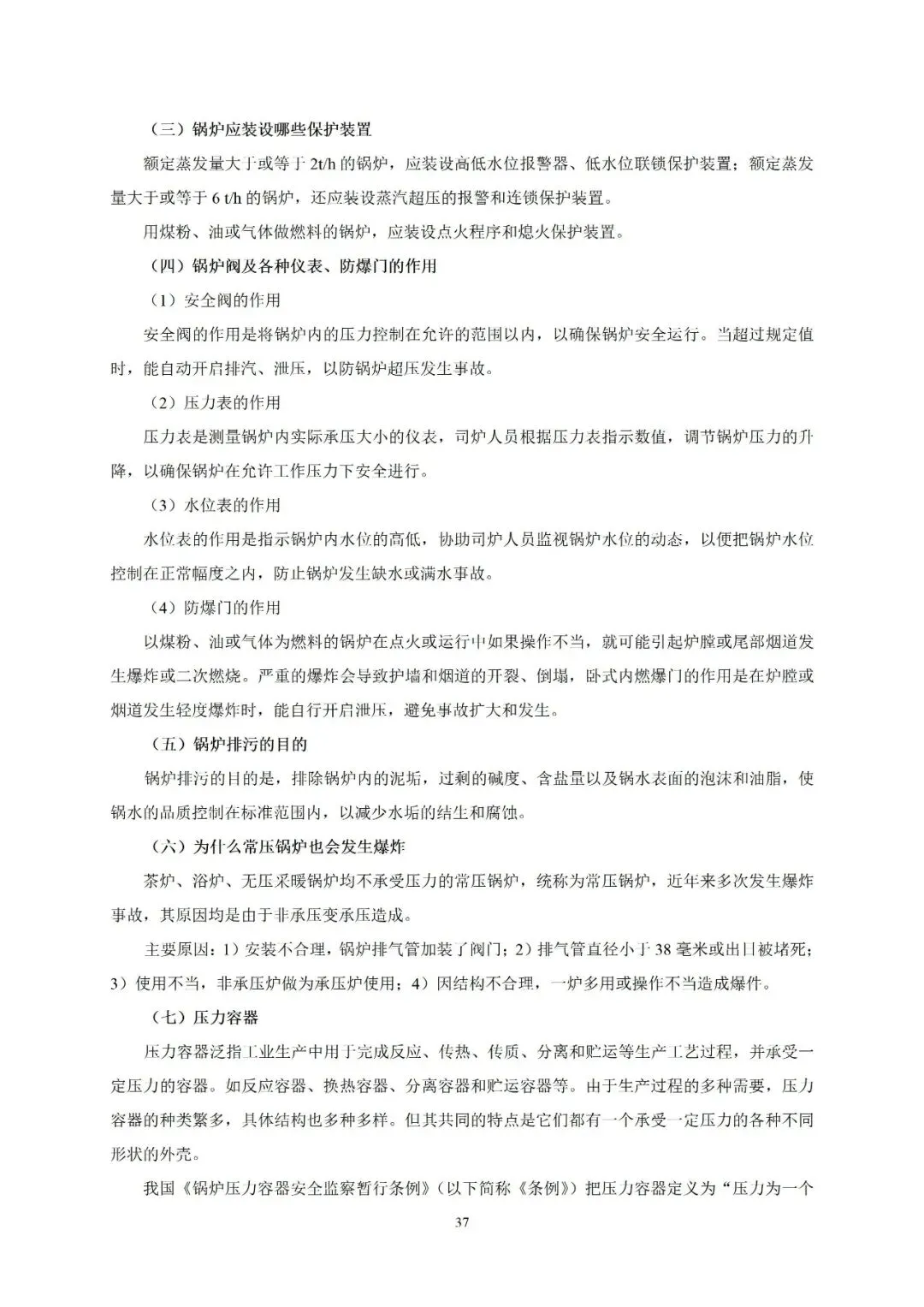 （三）锅炉应装设哪些保护装置

额定蒸发量大于或等于 2t/h 的锅炉，应装设高低水位报警器、低水位联锁保护装置；额定蒸发量大于或等于 6 t/h 的锅炉，还应装设蒸汽超压的报警和连锁保护装置。

用煤粉、油或气体做燃料的锅炉，应装设点火程序和熄火保护装置。

（四）锅炉阀及各种仪表、防爆门的作用

（1）安全阀的作用

安全阀的作用是将锅炉内的压力控制在允许的范围以内，以确保锅炉安全运行。当超过规定值时，能自动开启排汽、泄压，以防锅炉超压发生事故。

（2）压力表的作用

压力表是测量锅炉内实际承压大小的仪表，司炉人员根据压力表指示数值，调节锅炉压力的升降，以确保锅炉在允许工作压力下安全进行。

（3）水位表的作用

水位表的作用是指示锅炉内水位的高低，协助司炉人员监视锅炉水位的动态，以便把锅炉水位控制在正常幅度之内，防止锅炉发生缺水或满水事故。

（4）防爆门的作用

以煤粉、油或气体为燃料的锅炉在点火或运行中如果操作不当，就可能引起炉膛或尾部烟道发生爆炸或二次燃烧。严重的爆炸会导致护墙和烟道的开裂、倒塌，卧式内燃爆门的作用是在炉膛或烟道发生轻度爆炸时，能自行开启泄压，避免事故扩大和发生。

（五）锅炉排污的目的

锅炉排污的目的是，排除锅炉内的泥垢，过剩的碱度、含盐量以及锅水表面的泡沫和油脂，使锅水的品质控制在标准范围内，以减少水垢的结生和腐蚀。

（六）为什么常压锅炉也会发生爆炸

茶炉、浴炉、无压采暖锅炉均不承受压力的常压锅炉，统称为常压锅炉，近年来多次发生爆炸事故，其原因均是由于非承压变承压造成。

主要原因：1）安装不合理，锅炉排气管加装了阀门；2）排气管直径小于 38 毫米或出口被堵死；3）使用不当，非承压炉做为承压炉使用；4）因结构不合理，一炉多用或操作不当造成爆件。

（七）压力容器

压力容器泛指工业生产中用于完成反应、传热、传质、分离和贮运等生产工艺过程，并承受一定压力的容器。如反应容器、换热容器、分离容器和贮运容器等。由于生产过程的多种需要，压力容器的种类繁多，具体结构也多种多样。但其共同的特点是它们都有一个承受一定压力的各种不同形状的外壳。

我国《锅炉压力容器安全监察暂行条例》（以下简称《条例》）把压力容器定义为“压力为一个

37